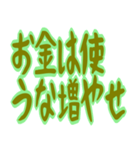 お金は使
うな増やせ